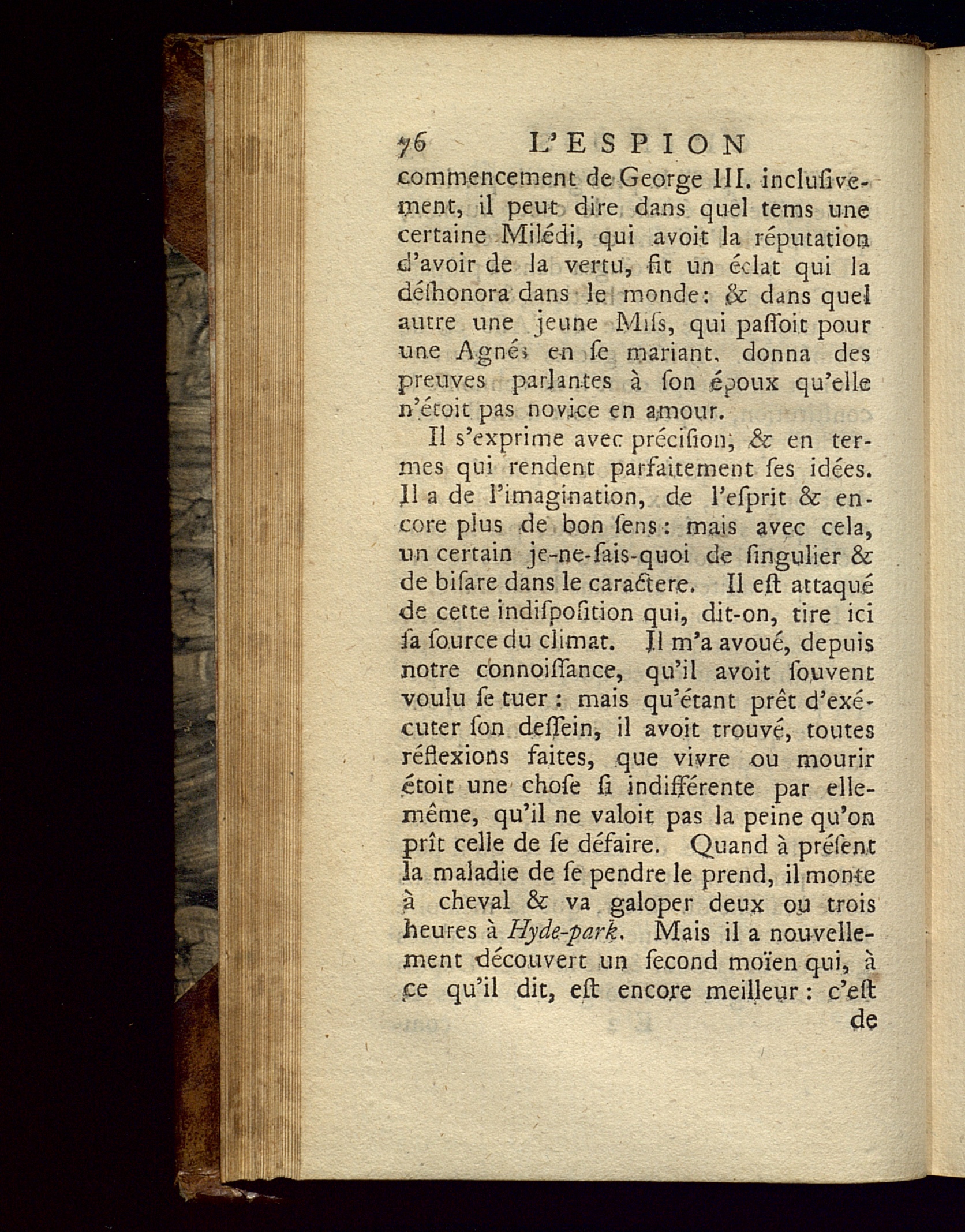 76 L'ESPION

commencement de George III. inclusivement, il peut dire dans quel tems une certaine Milédi, qui avoit la réputation d'avoir de la vertu, fit un éclat qui la déshonora dans le monde: & dans quel autre une jeune Miss, qui passoit pour une Agnés en se mariant, donna des preuves parlantes à son époux qu'elle n'étoit pas novice en amour.

Il s'exprime avec précision, & en termes qui rendent parfaitement ses idées. Il a de l'imagination, de l'esprit & encore plus de bon sens: mais avec cela, un certain je-ne-sais-quoi de singulier & de bisare dans le caractere. Il est attaqué de cette indisposition qui, dit-on, tire ici sa source du climat. Il m'a avoué, depuis notre connoissance, qu'il avoit souvent voulu se tuer: mais qu'étant prêt d'exécuter son dessein, il avoit trouvé, toutes réflexions faites, que vivre ou mourir étoit une chose si indifférente par elle-même, qu'il ne valoit pas la peine qu'on prît celle de se défaire. Quand à présent la maladie de se pendre le prend, il monte à cheval & va galoper deux ou trois heures à Hyde-park. Mais il a nouvellement découvert un second moïen qui, à ce qu'il dit, est encore meilleur: c'est de